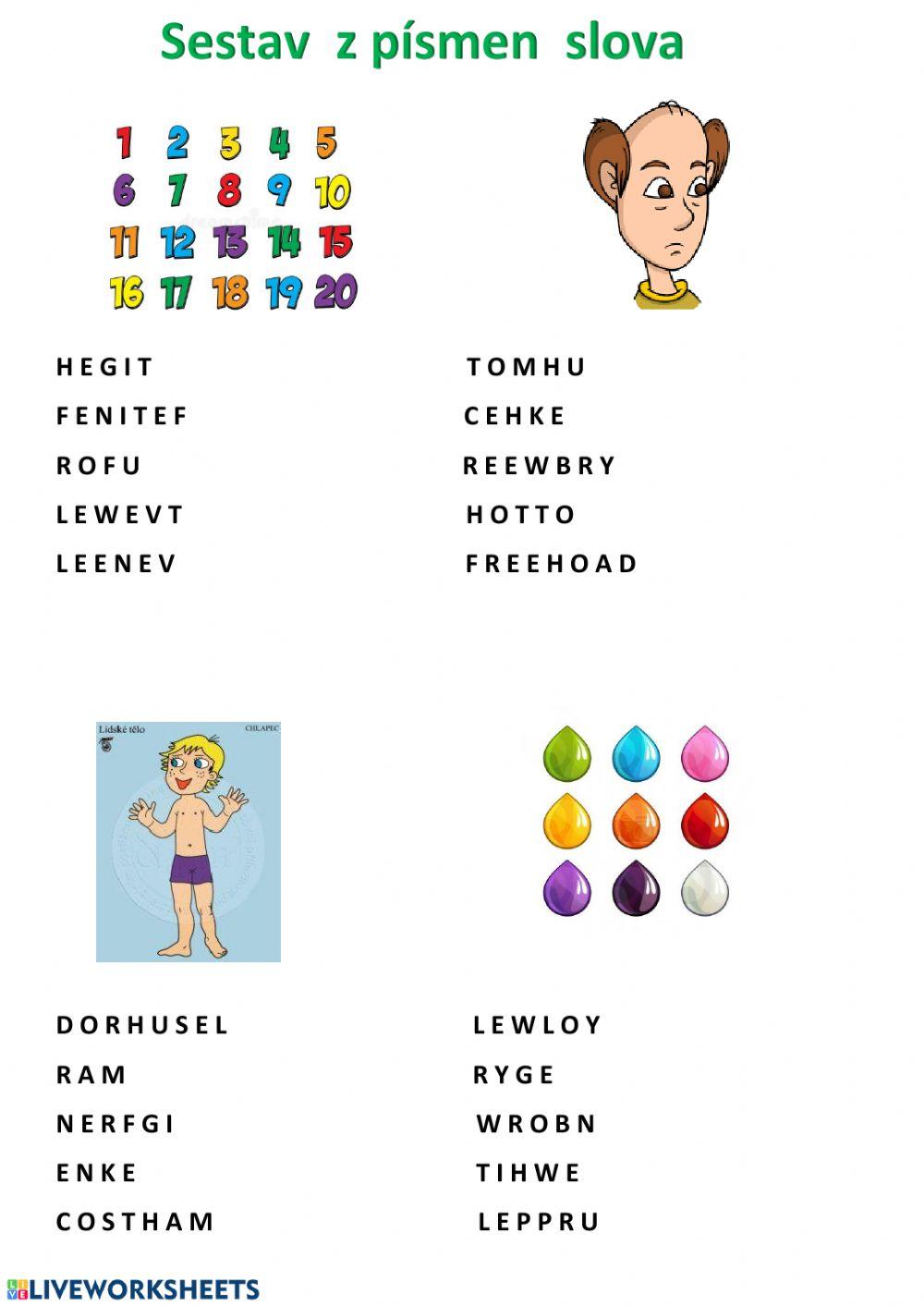 Sestav z písmen slova

1 2 3 4 5
6 7 8 9 10
11 12 13 14 15
16 17 18 19 20

H E G I T
F E N I T E F
R O F U
L E W E V T
L E E N E V

T O M H U
C E H K E
R E E W B R Y
H O T T O
F R E E H O A D

Lidské tělo
CHLAPEC

D O R H U S E L
R A M
N E R F G I
E N K E
C O S T H A M

L E W L O Y
R Y G E
W R O B N
T I H W E
L E P P R U

LIVEWORKSHEETS